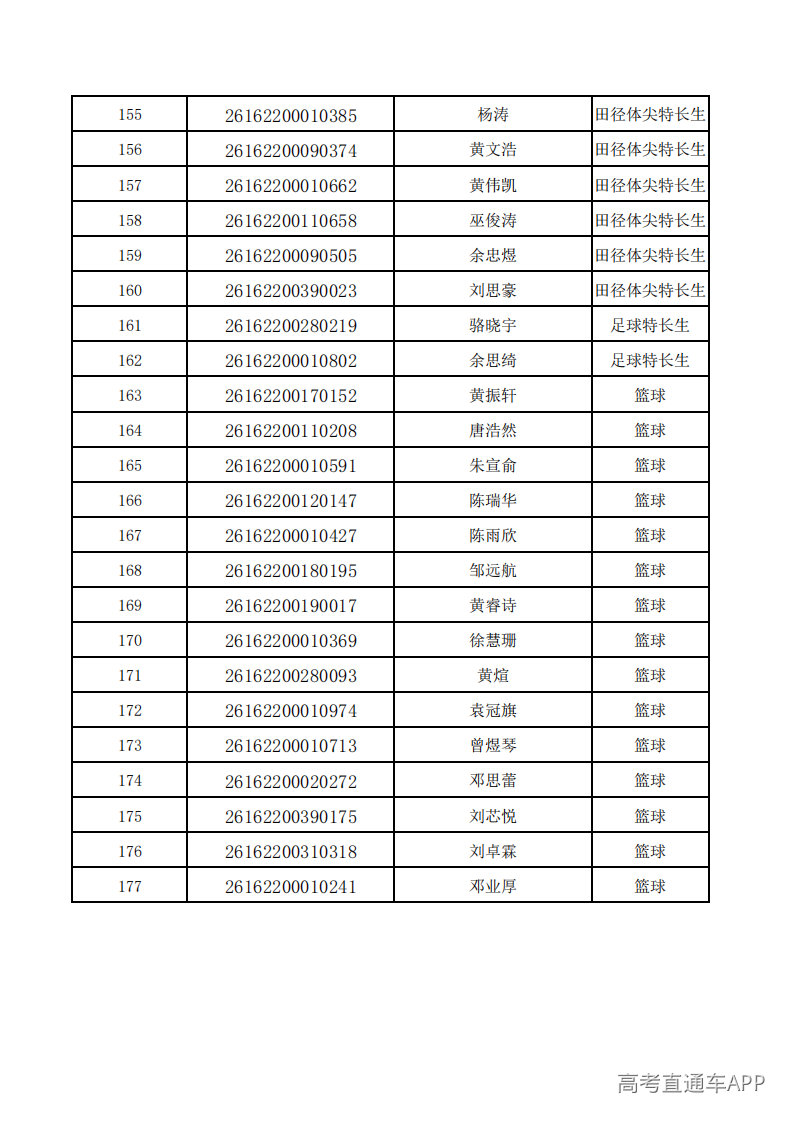 | 155 | 26162200010385 | 杨涛 | 田径体尖特长生 |
|---|---|---|---|
| 156 | 26162200090374 | 黄文浩 | 田径体尖特长生 |
| 157 | 26162200010662 | 黄伟凯 | 田径体尖特长生 |
| 158 | 26162200110658 | 巫俊涛 | 田径体尖特长生 |
| 159 | 26162200090505 | 余忠煜 | 田径体尖特长生 |
| 160 | 26162200390023 | 刘思豪 | 田径体尖特长生 |
| 161 | 26162200280219 | 骆晓宇 | 足球特长生 |
| 162 | 26162200010802 | 余思绮 | 足球特长生 |
| 163 | 26162200170152 | 黄振轩 | 篮球 |
| 164 | 26162200110208 | 唐浩然 | 篮球 |
| 165 | 26162200010591 | 朱宣俞 | 篮球 |
| 166 | 26162200120147 | 陈瑞华 | 篮球 |
| 167 | 26162200010427 | 陈雨欣 | 篮球 |
| 168 | 26162200180195 | 邹远航 | 篮球 |
| 169 | 26162200190017 | 黄睿诗 | 篮球 |
| 170 | 26162200010369 | 徐慧珊 | 篮球 |
| 171 | 26162200280093 | 黄煊 | 篮球 |
| 172 | 26162200010974 | 袁冠旗 | 篮球 |
| 173 | 26162200010713 | 曾煜琴 | 篮球 |
| 174 | 26162200020272 | 邓思蕾 | 篮球 |
| 175 | 26162200390175 | 刘芯悦 | 篮球 |
| 176 | 26162200310318 | 刘卓霖 | 篮球 |
| 177 | 26162200010241 | 邓业厚 | 篮球 |

高考直通车APP